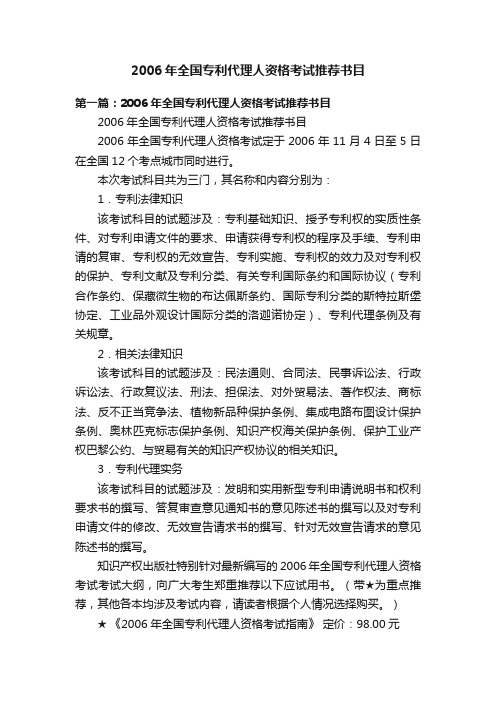 2006年全国专利代理人资格考试推荐书目

第一篇：2006年全国专利代理人资格考试推荐书目

2006年全国专利代理人资格考试推荐书目

2006年全国专利代理人资格考试定于2006年11月4日至5日在全国12个考点城市同时进行。

本次考试科目共为三门，其名称和内容分别为：

1．专利法律知识

该考试科目的试题涉及：专利基础知识、授予专利权的实质性条件、对专利申请文件的要求、申请获得专利权的程序及手续、专利申请的复审、专利权的无效宣告、专利实施、专利权的效力及对专利权的保护、专利文献及专利分类、有关专利国际条约和国际协议（专利合作条约、保藏微生物的布达佩斯条约、国际专利分类的斯特拉斯堡协定、工业品外观设计国际分类的洛迦诺协定）、专利代理条例及有关规章。

2．相关法律知识

该考试科目的试题涉及：民法通则、合同法、民事诉讼法、行政诉讼法、行政复议法、刑法、担保法、对外贸易法、著作权法、商标法、反不正当竞争法、植物新品种保护条例、集成电路布图设计保护条例、奥林匹克标志保护条例、知识产权海关保护条例、保护工业产权巴黎公约、与贸易有关的知识产权协议的相关知识。

3．专利代理实务

该考试科目的试题涉及：发明和实用新型专利申请说明书和权利要求书的撰写、答复审查意见通知书的意见陈述书的撰写以及对专利申请文件的修改、无效宣告请求书的撰写、针对无效宣告请求的意见陈述书的撰写。

知识产权出版社特别针对最新编写的2006年全国专利代理人资格考试考试大纲，向广大考生郑重推荐以下应试用书。（带★为重点推荐，其他各本均涉及考试内容，请读者根据个人情况选择购买。）

★《2006年全国专利代理人资格考试指南》 定价：98.00元